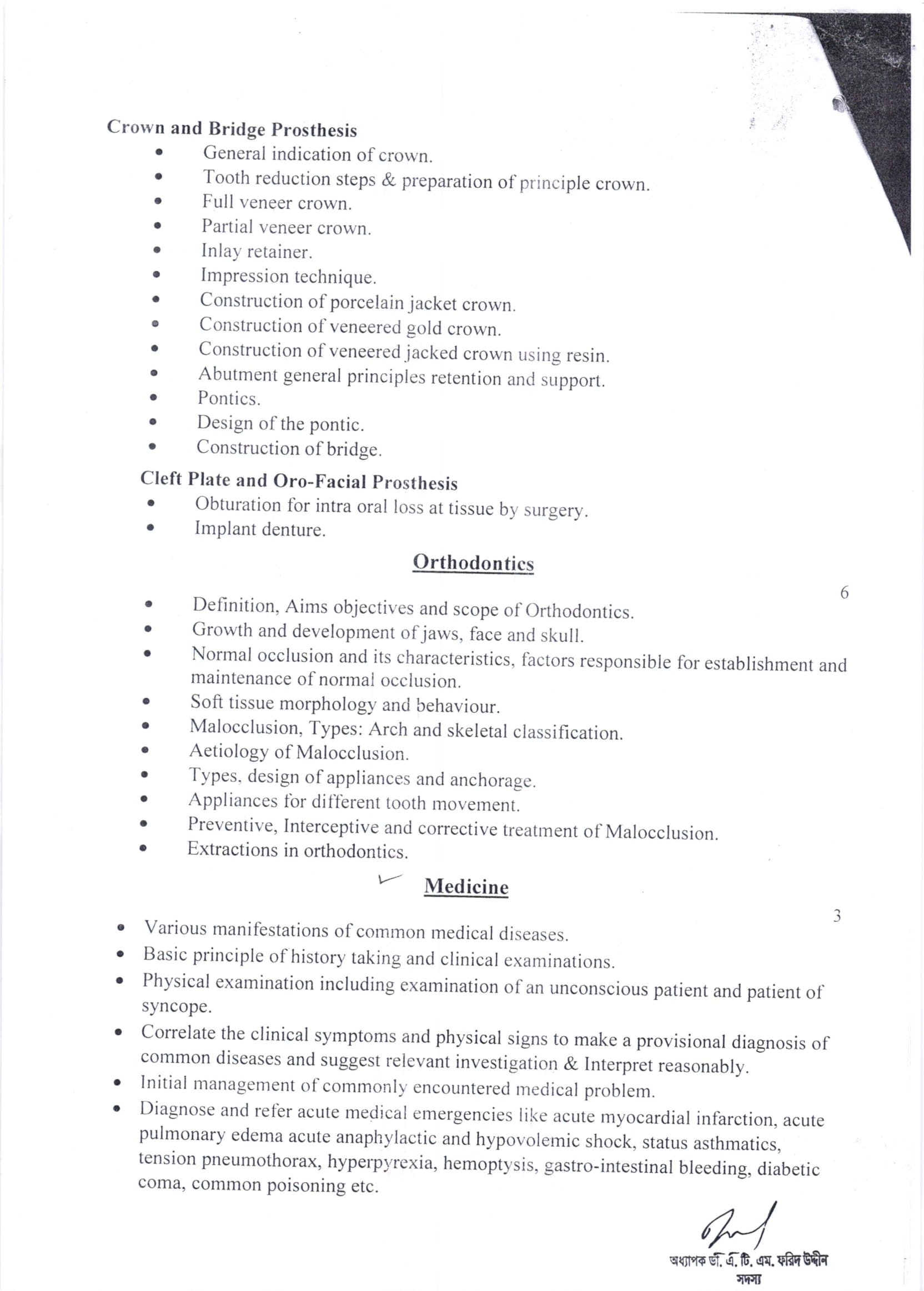 Crown and Bridge Prosthesis

- General indication of crown.
- Tooth reduction steps & preparation of principle crown.
- Full veneer crown.
- Partial veneer crown.
- Inlay retainer.
- Impression technique.
- Construction of porcelain jacket crown.
- Construction of veneered gold crown.
- Construction of veneered jacked crown using resin.
- Abutment general principles retention and support.
- Pontics.
- Design of the pontic.
- Construction of bridge.

Cleft Plate and Oro-Facial Prosthesis

- Obturation for intra oral loss at tissue by surgery.
- Implant denture.

Orthodontics

6

- Definition, Aims objectives and scope of Orthodontics.
- Growth and development of jaws, face and skull.
- Normal occlusion and its characteristics, factors responsible for establishment and maintenance of normal occlusion.
- Soft tissue morphology and behaviour.
- Malocclusion, Types: Arch and skeletal classification.
- Aetiology of Malocclusion.
- Types, design of appliances and anchorage.
- Appliances for different tooth movement.
- Preventive, Interceptive and corrective treatment of Malocclusion.
- Extractions in orthodontics.

Medicine

3

- Various manifestations of common medical diseases.
- Basic principle of history taking and clinical examinations.
- Physical examination including examination of an unconscious patient and patient of syncope.
- Correlate the clinical symptoms and physical signs to make a provisional diagnosis of common diseases and suggest relevant investigation & Interpret reasonably.
- Initial management of commonly encountered medical problem.
- Diagnose and refer acute medical emergencies like acute myocardial infarction, acute pulmonary edema acute anaphylactic and hypovolemic shock, status asthmatics, tension pneumothorax, hyperpyrexia, hemoptysis, gastro-intestinal bleeding, diabetic coma, common poisoning etc.

অধ্যাপক ডা. এ. টি. এম. ফরিদ উদ্দীন
সদস্য